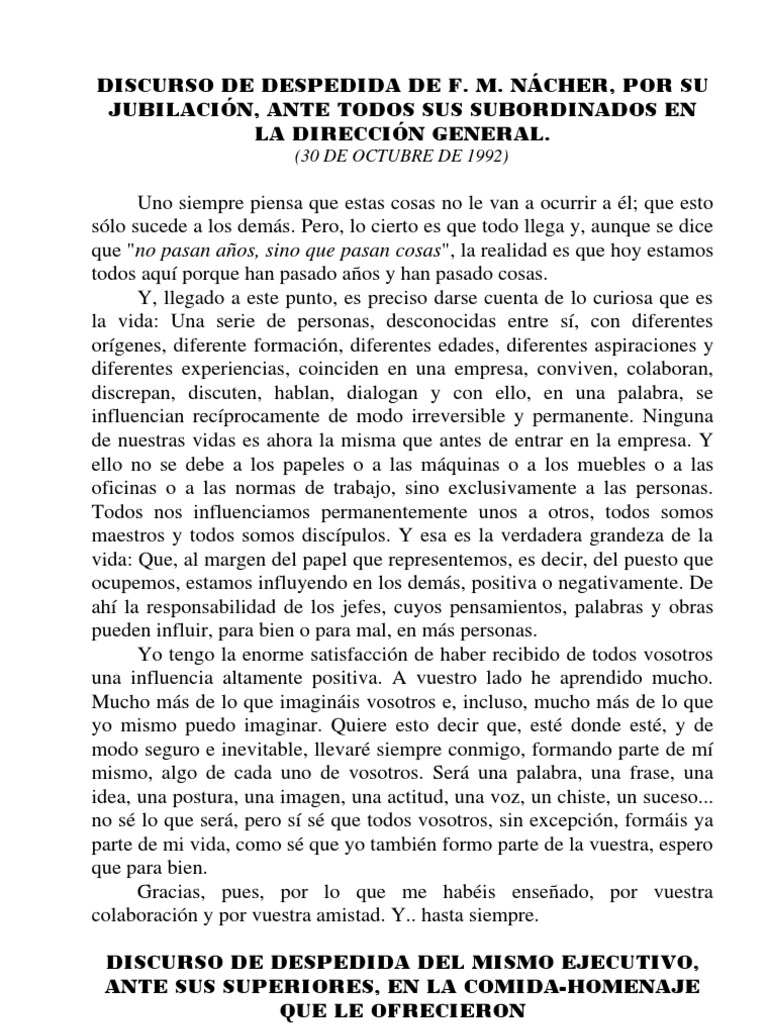 DISCURSO DE DESPEDIDA DE F. M. NÁCHER, POR SU JUBILACIÓN, ANTE TODOS SUS SUBORDINADOS EN LA DIRECCIÓN GENERAL.
(30 DE OCTUBRE DE 1992)

Uno siempre piensa que estas cosas no le van a ocurrir a él; que esto sólo sucede a los demás. Pero, lo cierto es que todo llega y, aunque se dice que "no pasan años, sino que pasan cosas", la realidad es que hoy estamos todos aquí porque han pasado años y han pasado cosas.

Y, llegado a este punto, es preciso darse cuenta de lo curiosa que es la vida: Una serie de personas, desconocidas entre sí, con diferentes orígenes, diferente formación, diferentes edades, diferentes aspiraciones y diferentes experiencias, coinciden en una empresa, conviven, colaboran, discrepan, discuten, hablan, dialogan y con ello, en una palabra, se influencian recíprocamente de modo irreversible y permanente. Ninguna de nuestras vidas es ahora la misma que antes de entrar en la empresa. Y ello no se debe a los papeles o a las máquinas o a los muebles o a las oficinas o a las normas de trabajo, sino exclusivamente a las personas. Todos nos influenciamos permanentemente unos a otros, todos somos maestros y todos somos discípulos. Y esa es la verdadera grandeza de la vida: Que, al margen del papel que representemos, es decir, del puesto que ocupemos, estamos influyendo en los demás, positiva o negativamente. De ahí la responsabilidad de los jefes, cuyos pensamientos, palabras y obras pueden influir, para bien o para mal, en más personas.

Yo tengo la enorme satisfacción de haber recibido de todos vosotros una influencia altamente positiva. A vuestro lado he aprendido mucho. Mucho más de lo que imagináis vosotros e, incluso, mucho más de lo que yo mismo puedo imaginar. Quiere esto decir que, esté donde esté, y de modo seguro e inevitable, llevaré siempre conmigo, formando parte de mí mismo, algo de cada uno de vosotros. Será una palabra, una frase, una idea, una postura, una imagen, una actitud, una voz, un chiste, un suceso... no sé lo que será, pero sí sé que todos vosotros, sin excepción, formáis ya parte de mi vida, como sé que yo también formo parte de la vuestra, espero que para bien.

Gracias, pues, por lo que me habéis enseñado, por vuestra colaboración y por vuestra amistad. Y.. hasta siempre.

DISCURSO DE DESPEDIDA DEL MISMO EJECUTIVO, ANTE SUS SUPERIORES, EN LA COMIDA-HOMENAJE QUE LE OFRECIERON